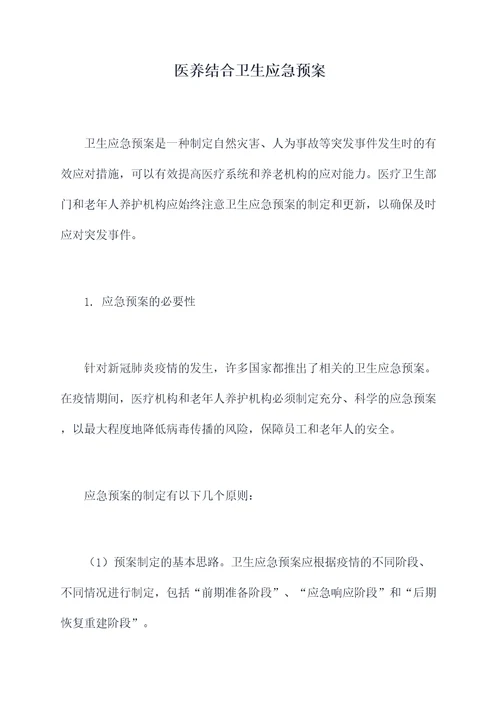 医养结合卫生应急预案

卫生应急预案是一种制定自然灾害、人为事故等突发事件发生时的有效应对措施，可以有效提高医疗系统和养老机构的应对能力。医疗卫生部门和老年人养护机构应始终注意卫生应急预案的制定和更新，以确保及时应对突发事件。

1. 应急预案的必要性

针对新冠肺炎疫情的发生，许多国家都推出了相关的卫生应急预案。在疫情期间，医疗机构和老年人养护机构必须制定充分、科学的应急预案，以最大程度地降低病毒传播的风险，保障员工和老年人的安全。

应急预案的制定有以下几个原则：

（1）预案制定的基本思路。卫生应急预案应根据疫情的不同阶段、不同情况进行制定，包括“前期准备阶段”、“应急响应阶段”和“后期恢复重建阶段”。